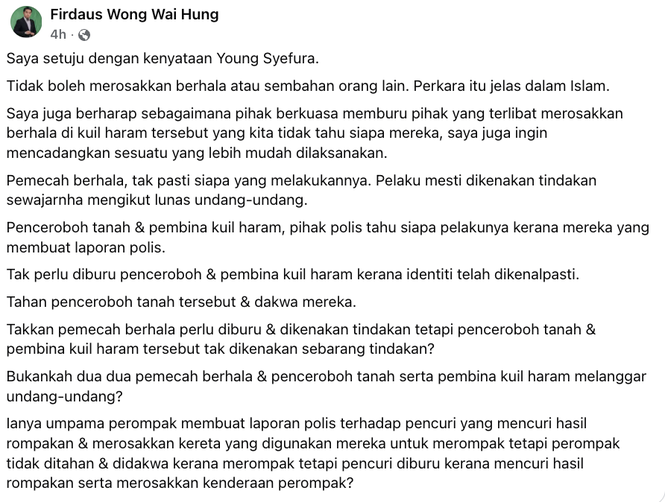 Firdaus Wong Wai Hung
4h ·

Saya setuju dengan kenyataan Young Syefura.

Tidak boleh merosakkan berhala atau sembahan orang lain. Perkara itu jelas dalam Islam.

Saya juga berharap sebagaimana pihak berkuasa memburu pihak yang terlibat merosakkan berhala di kuil haram tersebut yang kita tidak tahu siapa mereka, saya juga ingin mencadangkan sesuatu yang lebih mudah dilaksanakan.

Pemecah berhala, tak pasti siapa yang melakukannya. Pelaku mesti dikenakan tindakan sewajarnha mengikut lunas undang-undang.

Penceroboh tanah & pembina kuil haram, pihak polis tahu siapa pelakunya kerana mereka yang membuat laporan polis.

Tak perlu diburu penceroboh & pembina kuil haram kerana identiti telah dikenalpasti.

Tahan penceroboh tanah tersebut & dakwa mereka.

Takkan pemecah berhala perlu diburu & dikenakan tindakan tetapi penceroboh tanah & pembina kuil haram tersebut tak dikenakan sebarang tindakan?

Bukankah dua dua pemecah berhala & penceroboh tanah serta pembina kuil haram melanggar undang-undang?

Ianya umpama perompak membuat laporan polis terhadap pencuri yang mencuri hasil rompakan & merosakkan kereta yang digunakan mereka untuk merompak tetapi perompak tidak ditahan & didakwa kerana merompak tetapi pencuri diburu kerana mencuri hasil rompakan serta merosakkan kenderaan perompak?